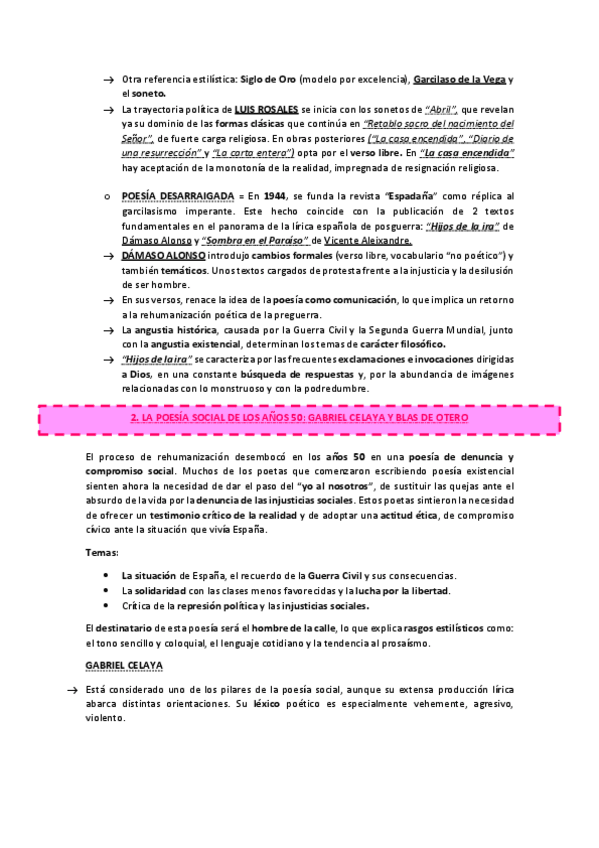 → Otra referencia estilística: Siglo de Oro (modelo por excelencia), Garcilaso de la Vega y el soneto.

→ La trayectoria política de LUIS ROSALES se inicia con los sonetos de "Abril", que revelan ya su dominio de las formas clásicas que continúa en "Retablo sacro del nacimiento del Señor", de fuerte carga religiosa. En obras posteriores ("La casa encendida", "Diario de una resurrección" y "La carta entera") opta por el verso libre. En "La casa encendida" hay aceptación de la monotonía de la realidad, impregnada de resignación religiosa.

o POESÍA DESARRAIGADA = En 1944, se funda la revista "Espadaña" como réplica al garcilasismo imperante. Este hecho coincide con la publicación de 2 textos fundamentales en el panorama de la lírica española de posguerra: "Hijos de la ira" de Dámaso Alonso y "Sombra en el Paraíso" de Vicente Aleixandre.

→ DÁMASO ALONSO introdujo cambios formales (verso libre, vocabulario "no poético") y también temáticos. Unos textos cargados de protesta frente a la injusticia y la desilusión de ser hombre.

→ En sus versos, renace la idea de la poesía como comunicación, lo que implica un retorno a la rehumanización poética de la preguerra.

→ La angustia histórica, causada por la Guerra Civil y la Segunda Guerra Mundial, junto con la angustia existencial, determinan los temas de carácter filosófico.

→ "Hijos de la ira" se caracteriza por las frecuentes exclamaciones e invocaciones dirigidas a Dios, en una constante búsqueda de respuestas y, por la abundancia de imágenes relacionadas con lo monstruoso y con la podredumbre.

2. LA POESÍA SOCIAL DE LOS AÑOS 50: GABRIEL CELAYA Y BLAS DE OTERO

El proceso de rehumanización desembocó en los años 50 en una poesía de denuncia y compromiso social. Muchos de los poetas que comenzaron escribiendo poesía existencial sienten ahora la necesidad de dar el paso del "yo al nosotros", de sustituir las quejas ante el absurdo de la vida por la denuncia de las injusticias sociales. Estos poetas sintieron la necesidad de ofrecer un testimonio crítico de la realidad y de adoptar una actitud ética, de compromiso cívico ante la situación que vivía España.

Temas:

• La situación de España, el recuerdo de la Guerra Civil y sus consecuencias.
• La solidaridad con las clases menos favorecidas y la lucha por la libertad.
• Crítica de la represión política y las injusticias sociales.

El destinatario de esta poesía será el hombre de la calle, lo que explica rasgos estilísticos como: el tono sencillo y coloquial, el lenguaje cotidiano y la tendencia al prosaísmo.

GABRIEL CELAYA

→ Está considerado uno de los pilares de la poesía social, aunque su extensa producción lírica abarca distintas orientaciones. Su léxico poético es especialmente vehemente, agresivo, violento.